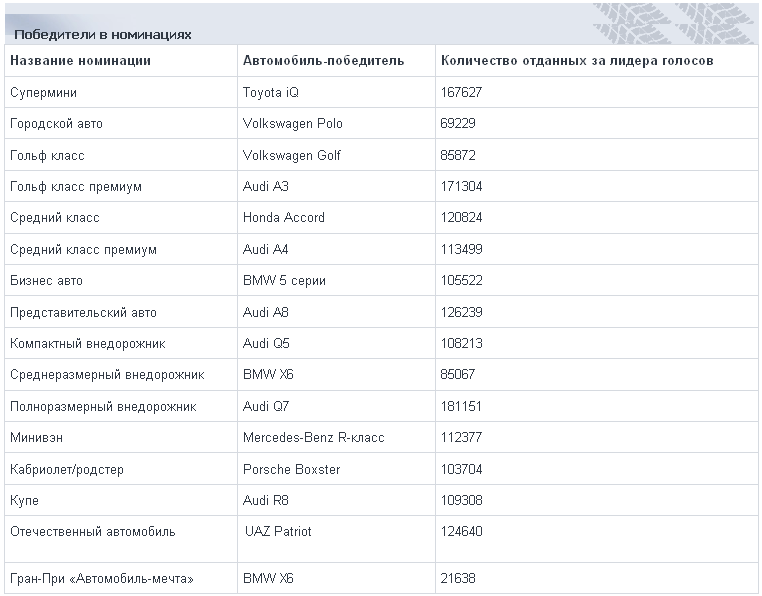 Победители в номинациях

| Название номинации | Автомобиль-победитель | Количество отданных за лидера голосов |
|---|---|---|
| Супермини | Toyota iQ | 167627 |
| Городской авто | Volkswagen Polo | 69229 |
| Гольф класс | Volkswagen Golf | 85872 |
| Гольф класс премиум | Audi A3 | 171304 |
| Средний класс | Honda Accord | 120824 |
| Средний класс премиум | Audi A4 | 113499 |
| Бизнес авто | BMW 5 серии | 105522 |
| Представительский авто | Audi A8 | 126239 |
| Компактный внедорожник | Audi Q5 | 108213 |
| Среднеразмерный внедорожник | BMW X6 | 85067 |
| Полноразмерный внедорожник | Audi Q7 | 181151 |
| Минивэн | Mercedes-Benz R-класс | 112377 |
| Кабриолет/родстер | Porsche Boxster | 103704 |
| Купе | Audi R8 | 109308 |
| Отечественный автомобиль | UAZ Patriot | 124640 |
| Гран-При «Автомобиль-мечта» | BMW X6 | 21638 |